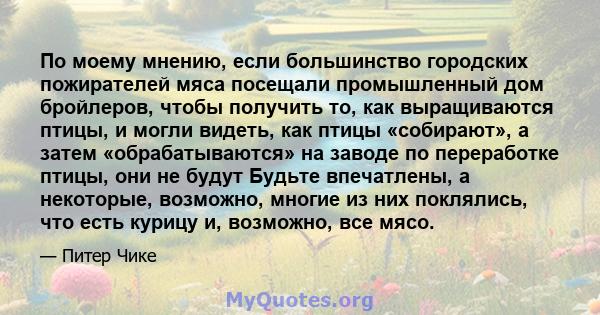 По моему мнению, если большинство городских пожирателей мяса посещали промышленный дом бройлеров, чтобы получить то, как выращиваются птицы, и могли видеть, как птицы «собирают», а затем «обрабатываются» на заводе по переработке птицы, они не будут Будьте впечатлены, а некоторые, возможно, многие из них поклялись, что есть курицу и, возможно, все мясо.

— Питер Чике

MyQuotes.org